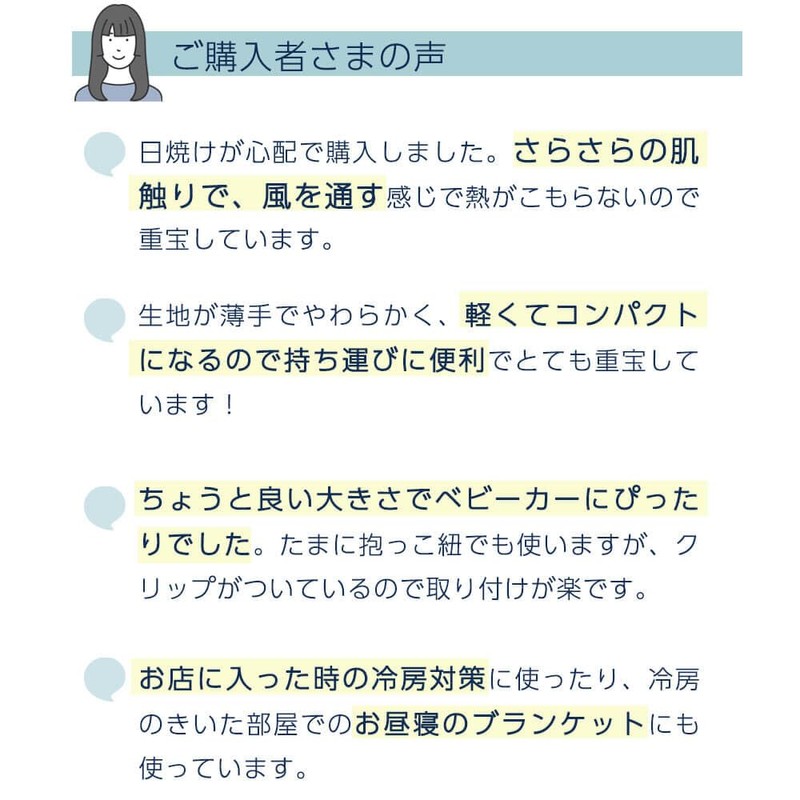 ご購入者さまの声

日焼けが心配で購入しました。さらさらの肌触りで、風を通す感じで熱がこもらないので重宝しています。

生地が薄手でやわらかく、軽くてコンパクトになるので持ち運びに便利でとても重宝しています！

ちょうと良い大きさでベビーカーにぴったりでした。たまに抱っこ紐でも使いますが、クリップがついているので取り付けが楽です。

お店に入った時の冷房対策に使ったり、冷房のきいた部屋でのお昼寝のブランケットにも使っています。